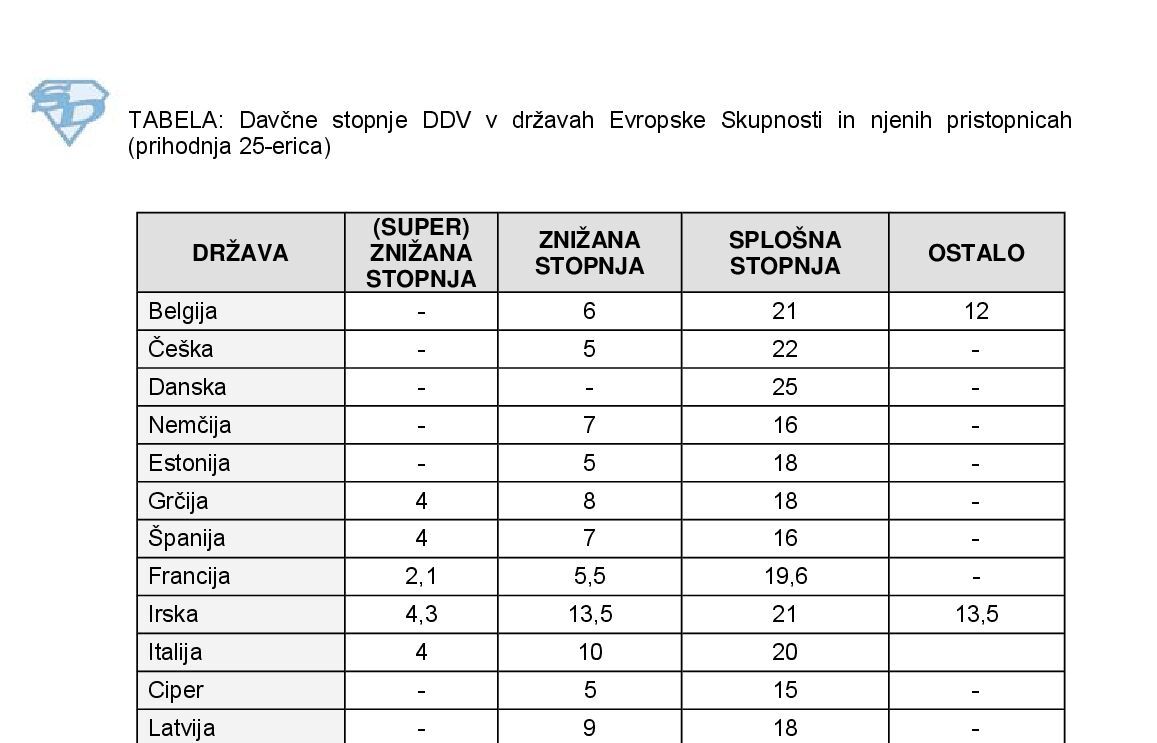 TABELA: Davčne stopnje DDV v državah Evropske Skupnosti in njenih pristopnicah (prihodnja 25-erica)

| DRŽAVA | (SUPER) ZNIŽANA STOPNJA | ZNIŽANA STOPNJA | SPLOŠNA STOPNJA | OSTALO |
|---|---|---|---|---|
| Belgija | - | 6 | 21 | 12 |
| Češka | - | 5 | 22 | - |
| Danska | - | - | 25 | - |
| Nemčija | - | 7 | 16 | - |
| Estonija | - | 5 | 18 | - |
| Grčija | 4 | 8 | 18 | - |
| Španija | 4 | 7 | 16 | - |
| Francija | 2,1 | 5,5 | 19,6 | - |
| Irska | 4,3 | 13,5 | 21 | 13,5 |
| Italija | 4 | 10 | 20 | |
| Ciper | - | 5 | 15 | - |
| Latvija | - | 9 | 18 | - |